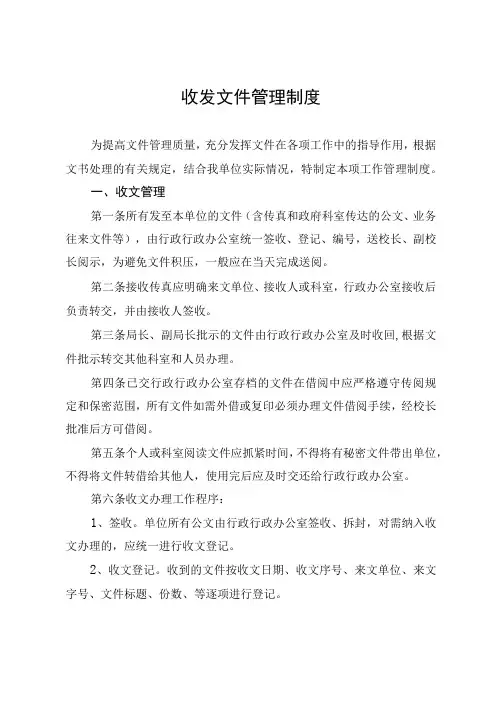 收发文件管理制度

为提高文件管理质量，充分发挥文件在各项工作中的指导作用，根据文书处理的有关规定，结合我单位实际情况，特制定本项工作管理制度。

一、收文管理

第一条所有发至本单位的文件（含传真和政府科室传达的公文、业务往来文件等），由行政行政办公室统一签收、登记、编号，送校长、副校长阅示，为避免文件积压，一般应在当天完成送阅。

第二条接收传真应明确来文单位、接收人或科室，行政办公室接收后负责转交，并由接收人签收。

第三条局长、副局长批示的文件由行政行政办公室及时收回,根据文件批示转交其他科室和人员办理。

第四条已交行政行政办公室存档的文件在借阅中应严格遵守传阅规定和保密范围，所有文件如需外借或复印必须办理文件借阅手续，经校长批准后方可借阅。

第五条个人或科室阅读文件应抓紧时间，不得将有秘密文件带出单位，不得将文件转借给其他人，使用完后应及时交还给行政行政办公室。

第六条收文办理工作程序：

1、签收。单位所有公文由行政行政办公室签收、拆封，对需纳入收文办理的，应统一进行收文登记。

2、收文登记。收到的文件按收文日期、收文序号、来文单位、来文字号、文件标题、份数、等逐项进行登记。